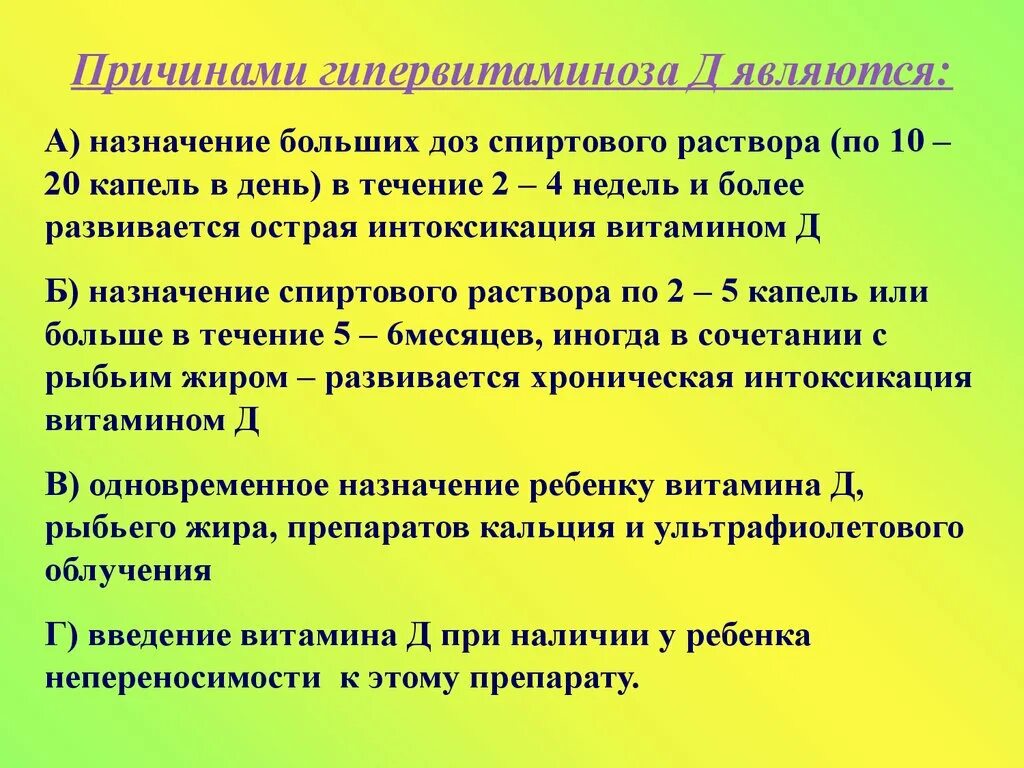 Причинами гипервитаминоза Д являются:

А) назначение больших доз спиртового раствора (по 10 – 20 капель в день) в течение 2 – 4 недель и более развивается острая интоксикация витамином Д

Б) назначение спиртового раствора по 2 – 5 капель или больше в течение 5 – 6месяцев, иногда в сочетании с рыбьим жиром – развивается хроническая интоксикация витамином Д

В) одновременное назначение ребенку витамина Д, рыбьего жира, препаратов кальция и ультрафиолетового облучения

Г) введение витамина Д при наличии у ребенка непереносимости к этому препарату.